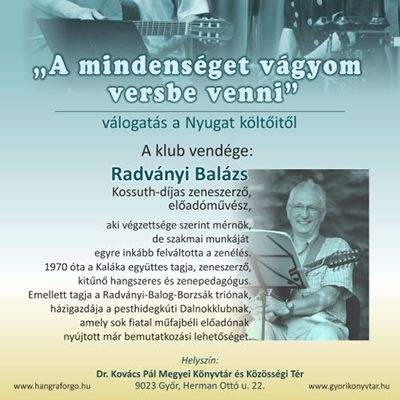 „A mindenséget vágyom versbe venni”

válogatás a Nyugat költőitől

A klub vendége:

Radványi Balázs

Kossuth-díjas zeneszerző, előadóművész,

aki végzettsége szerint mérnök, de szakmai munkáját egyre inkább felváltotta a zenélés. 1970 óta a Kaláka együttes tagja, zeneszerző, kitűnő hangszeres és zenepedagógus. Emellett tagja a Radványi-Balog-Borzsák triónak, házigazdája a pesthidegkúti Dalnokklubnak, amely sok fiatal műfajbéli előadónak nyújtott már bemutatkozási lehetőséget.

Helyszín:
Dr. Kovács Pál Megyei Könyvtár és Közösségi Tér
9023 Győr, Herman Ottó u. 22.

www.hangraforgo.hu

www.gyorikonyvtar.hu